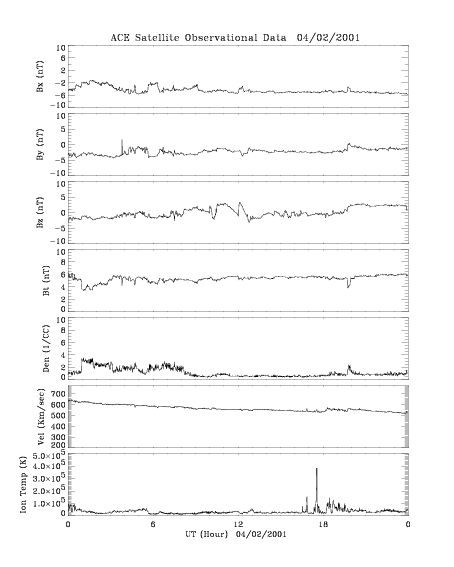 ACE Satellite Observational Data 04/02/2001

Bx (nT)
10
6
2
-2
-6
-10

By (nT)
10
5
0
-5
-10

Bz (nT)
10
5
0
-5
-10

Bt (nT)
10
8
6
4
2
0

Den (1/CC)
10
8
6
4
2
0

Vel (Km/sec)
700
600
500
400
300
200

Ion Temp (K)
$5.0\times10^5$
$4.0\times10^5$
$3.0\times10^5$
$2.0\times10^5$
$1.0\times10^5$
0

0
6
12
18
0
UT (Hour) 04/02/2001